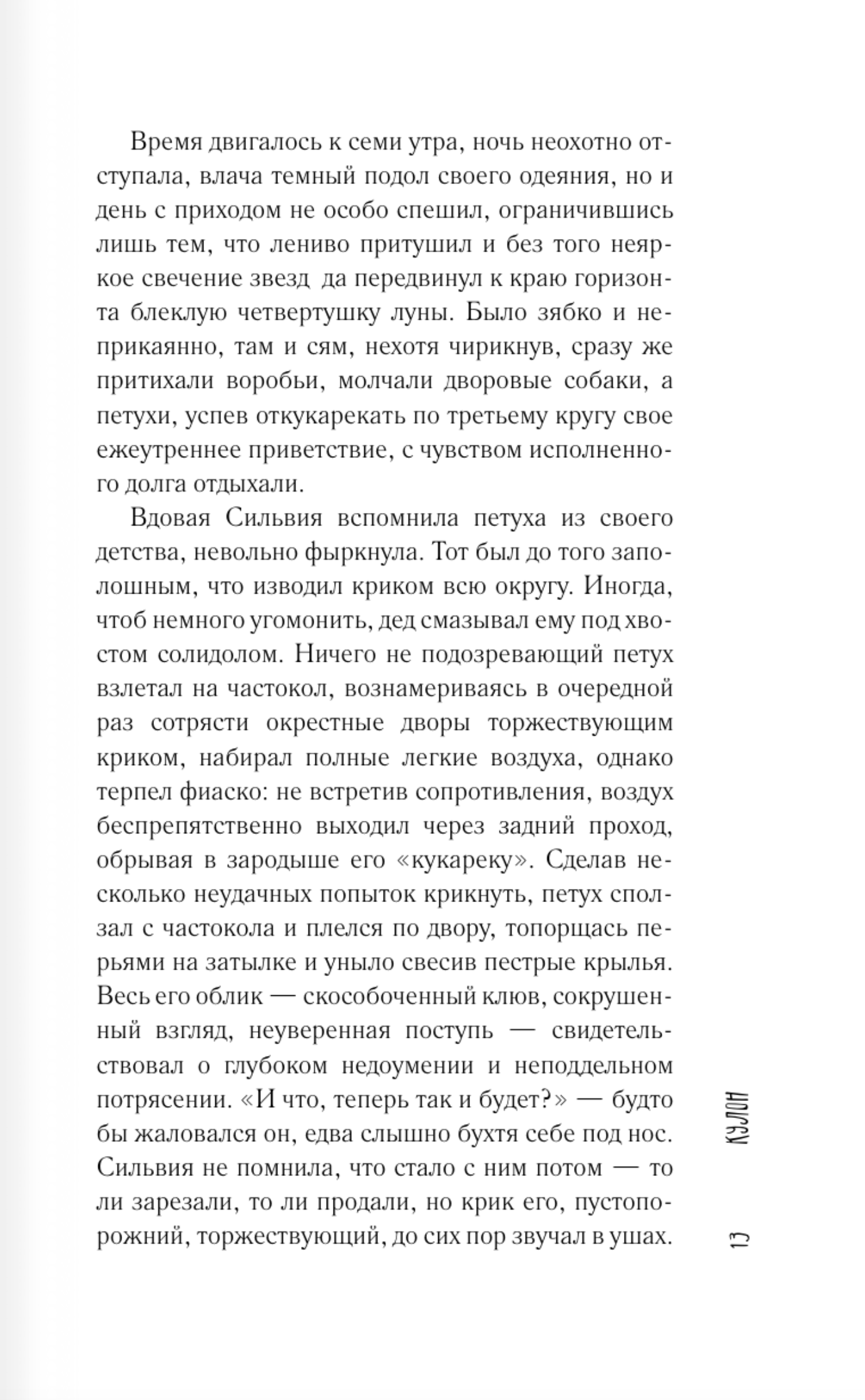 Время двигалось к семи утра, ночь неохотно отступала, влача темный подол своего одеяния, но и день с приходом не особо спешил, ограничившись лишь тем, что лениво притушил и без того неяркое свечение звезд да передвинул к краю горизонта блеклую четвертушку луны. Было зябко и неприкаянно, там и сям, нехотя чирикнув, сразу же притихали воробьи, молчали дворовые собаки, а петухи, успев откукарекать по третьему кругу свое ежеутреннее приветствие, с чувством исполненного долга отдыхали.

Вдовая Сильвия вспомнила петуха из своего детства, невольно фыркнула. Тот был до того заполошным, что изводил криком всю округу. Иногда, чтоб немного угомонить, дед смазывал ему под хвостом солидолом. Ничего не подозревающий петух взлетал на частокол, вознамериваясь в очередной раз сотрясти окрестные дворы торжествующим криком, набирал полные легкие воздуха, однако терпел фиаско: не встретив сопротивления, воздух беспрепятственно выходил через задний проход, обрывая в зародыше его «кукареку». Сделав несколько неудачных попыток крикнуть, петух сползал с частокола и плелся по двору, топорщась перьями на затылке и уныло свесив пестрые крылья. Весь его облик — скособоченный клюв, сокрушенный взгляд, неуверенная поступь — свидетельствовал о глубоком недоумении и неподдельном потрясении. «И что, теперь так и будет?» — будто бы жаловался он, едва слышно бухтя себе под нос. Сильвия не помнила, что стало с ним потом — то ли зарезали, то ли продали, но крик его, пустопорожний, торжествующий, до сих пор звучал в ушах.

КУЛОН

13